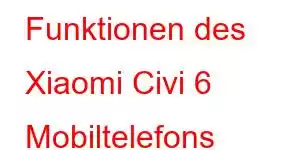 Funktionen des Xiaomi Civi 6 Mobiltelefons